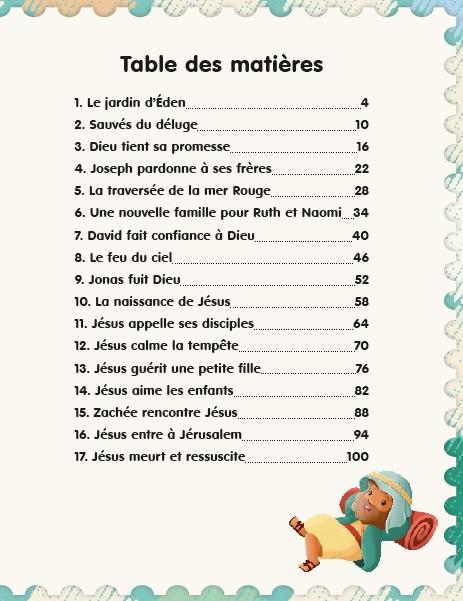 Table des matières

1. Le jardin d'Éden 4
2. Sauvés du déluge 10
3. Dieu tient sa promesse 16
4. Joseph pardonne à ses frères 22
5. La traversée de la mer Rouge 28
6. Une nouvelle famille pour Ruth et Naomi 34
7. David fait confiance à Dieu 40
8. Le feu du ciel 46
9. Jonas fuit Dieu 52
10. La naissance de Jésus 58
11. Jésus appelle ses disciples 64
12. Jésus calme la tempête 70
13. Jésus guérit une petite fille 76
14. Jésus aime les enfants 82
15. Zachée rencontre Jésus 88
16. Jésus entre à Jérusalem 94
17. Jésus meurt et ressuscite 100